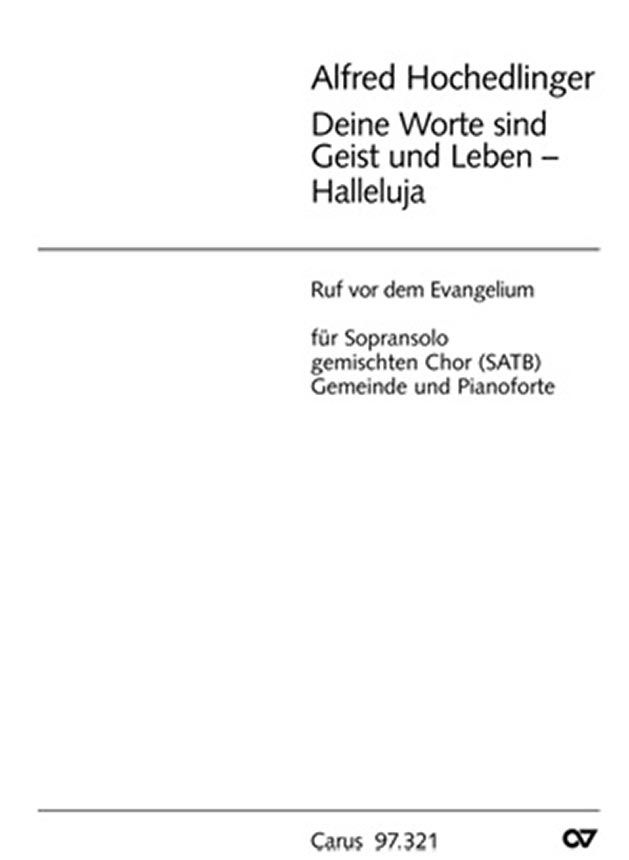 Alfred Hochedlinger

Deine Worte sind
Geist und Leben –
Halleluja

Ruf vor dem Evangelium

für Sopransolo
gemischten Chor (SATB)
Gemeinde und Pianoforte

Carus 97.321